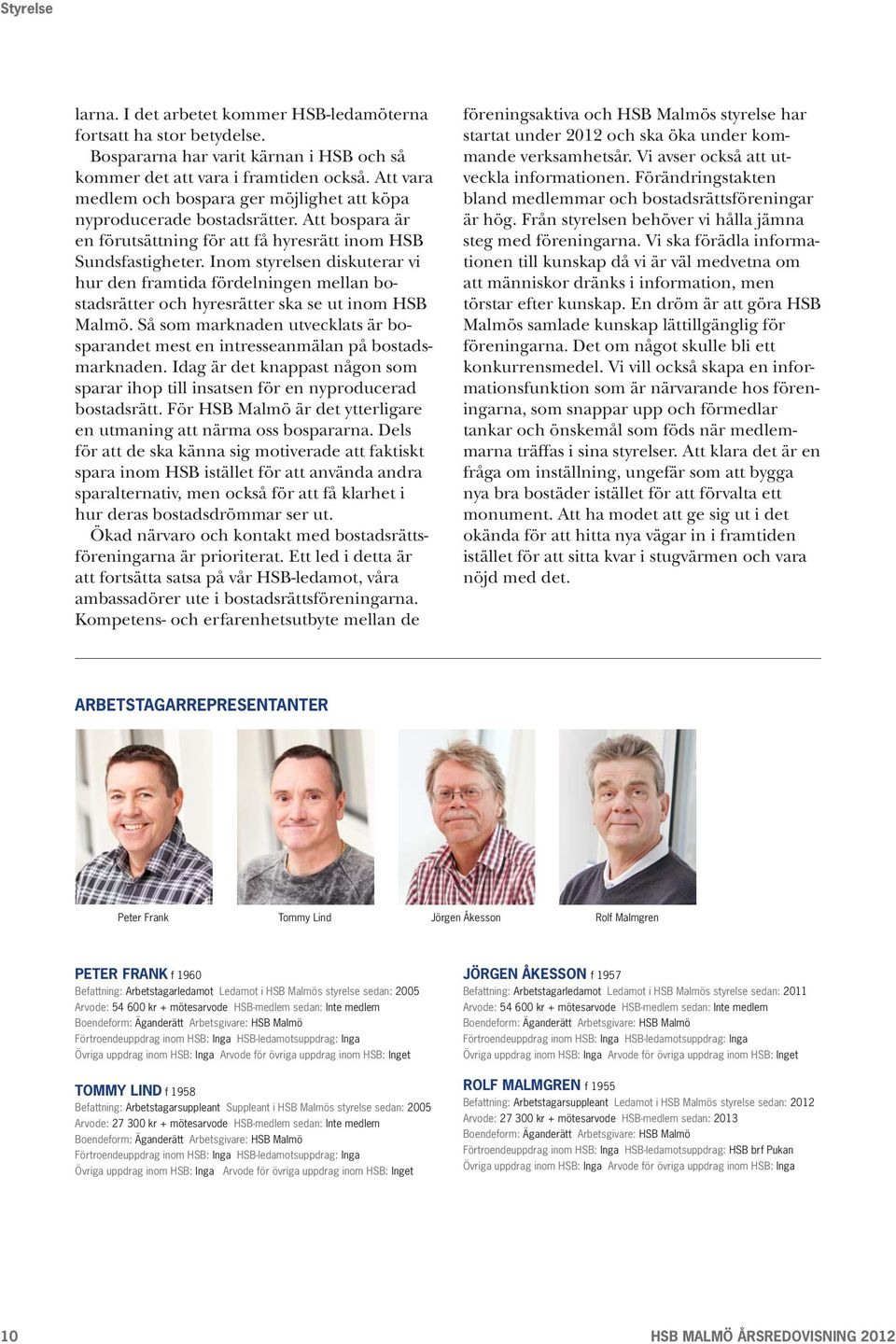 Styrelse

larna. I det arbetet kommer HSB-ledamöterna fortsatt ha stor betydelse.

Bospararna har varit kärnan i HSB och så kommer det att vara i framtiden också. Att vara medlem och bospara ger möjlighet att köpa nyproducerade bostadsrätter. Att bospara är en förutsättning för att få hyresrätt inom HSB Sundsfastigheter. Inom styrelsen diskuterar vi hur den framtida fördelningen mellan bostadsrätter och hyresrätter ska se ut inom HSB Malmö. Så som marknaden utvecklats är bosparandet mest en intresseanmälan på bostadsmarknaden. Idag är det knappast någon som sparar ihop till insatsen för en nyproducerad bostadsrätt. För HSB Malmö är det ytterligare en utmaning att närma oss bospararna. Dels för att de ska känna sig motiverade att faktiskt spara inom HSB istället för att använda andra sparalternativ, men också för att få klarhet i hur deras bostadsdrömmar ser ut.

Ökad närvaro och kontakt med bostadsrättsföreningarna är prioriterat. Ett led i detta är att fortsätta satsa på vår HSB-ledamot, våra ambassadörer ute i bostadsrättsföreningarna. Kompetens- och erfarenhetsutbyte mellan de föreningsaktiva och HSB Malmös styrelse har startat under 2012 och ska öka under kommande verksamhetsår. Vi avser också att utveckla informationen. Förändringstakten bland medlemmar och bostadsrättsföreningar är hög. Från styrelsen behöver vi hålla jämna steg med föreningarna. Vi ska förädla informationen till kunskap då vi är väl medvetna om att människor dränks i information, men törstar efter kunskap. En dröm är att göra HSB Malmös samlade kunskap lättillgänglig för föreningarna. Det om något skulle bli ett konkurrensmedel. Vi vill också skapa en informationsfunktion som är närvarande hos föreningarna, som snappar upp och förmedlar tankar och önskemål som föds när medlemmarna träffas i sina styrelser. Att klara det är en fråga om inställning, ungefär som att bygga nya bra bostäder istället för att förvalta ett monument. Att ha modet att ge sig ut i det okända för att hitta nya vägar in i framtiden istället för att sitta kvar i stugvärmen och vara nöjd med det.

ARBETSTAGARREPRESENTANTER

Peter Frank

Tommy Lind

Jörgen Åkesson

Rolf Malmgren

PETER FRANK f 1960
Befattning: Arbetstagarledamot Ledamot i HSB Malmös styrelse sedan: 2005
Arvode: 54 600 kr + mötesarvode HSB-medlem sedan: Inte medlem
Boendeform: Äganderätt Arbetsgivare: HSB Malmö
Förtroendeuppdrag inom HSB: Inga HSB-ledamotsuppdrag: Inga
Övriga uppdrag inom HSB: Inga Arvode för övriga uppdrag inom HSB: Inget

TOMMY LIND f 1958
Befattning: Arbetstagarsuppleant Suppleant i HSB Malmös styrelse sedan: 2005
Arvode: 27 300 kr + mötesarvode HSB-medlem sedan: Inte medlem
Boendeform: Äganderätt Arbetsgivare: HSB Malmö
Förtroendeuppdrag inom HSB: Inga HSB-ledamotsuppdrag: Inga
Övriga uppdrag inom HSB: Inga Arvode för övriga uppdrag inom HSB: Inget

JÖRGEN ÅKESSON f 1957
Befattning: Arbetstagarledamot Ledamot i HSB Malmös styrelse sedan: 2011
Arvode: 54 600 kr + mötesarvode HSB-medlem sedan: Inte medlem
Boendeform: Äganderätt Arbetsgivare: HSB Malmö
Förtroendeuppdrag inom HSB: Inga HSB-ledamotsuppdrag: Inga
Övriga uppdrag inom HSB: Inga Arvode för övriga uppdrag inom HSB: Inget

ROLF MALMGREN f 1955
Befattning: Arbetstagarsuppleant Ledamot i HSB Malmös styrelse sedan: 2012
Arvode: 27 300 kr + mötesarvode HSB-medlem sedan: 2013
Boendeform: Äganderätt Arbetsgivare: HSB Malmö
Förtroendeuppdrag inom HSB: Inga HSB-ledamotsuppdrag: HSB brf Pukan
Övriga uppdrag inom HSB: Inga Arvode för övriga uppdrag inom HSB: Inga

10

HSB MALMÖ ÅRSREDOVISNING 2012